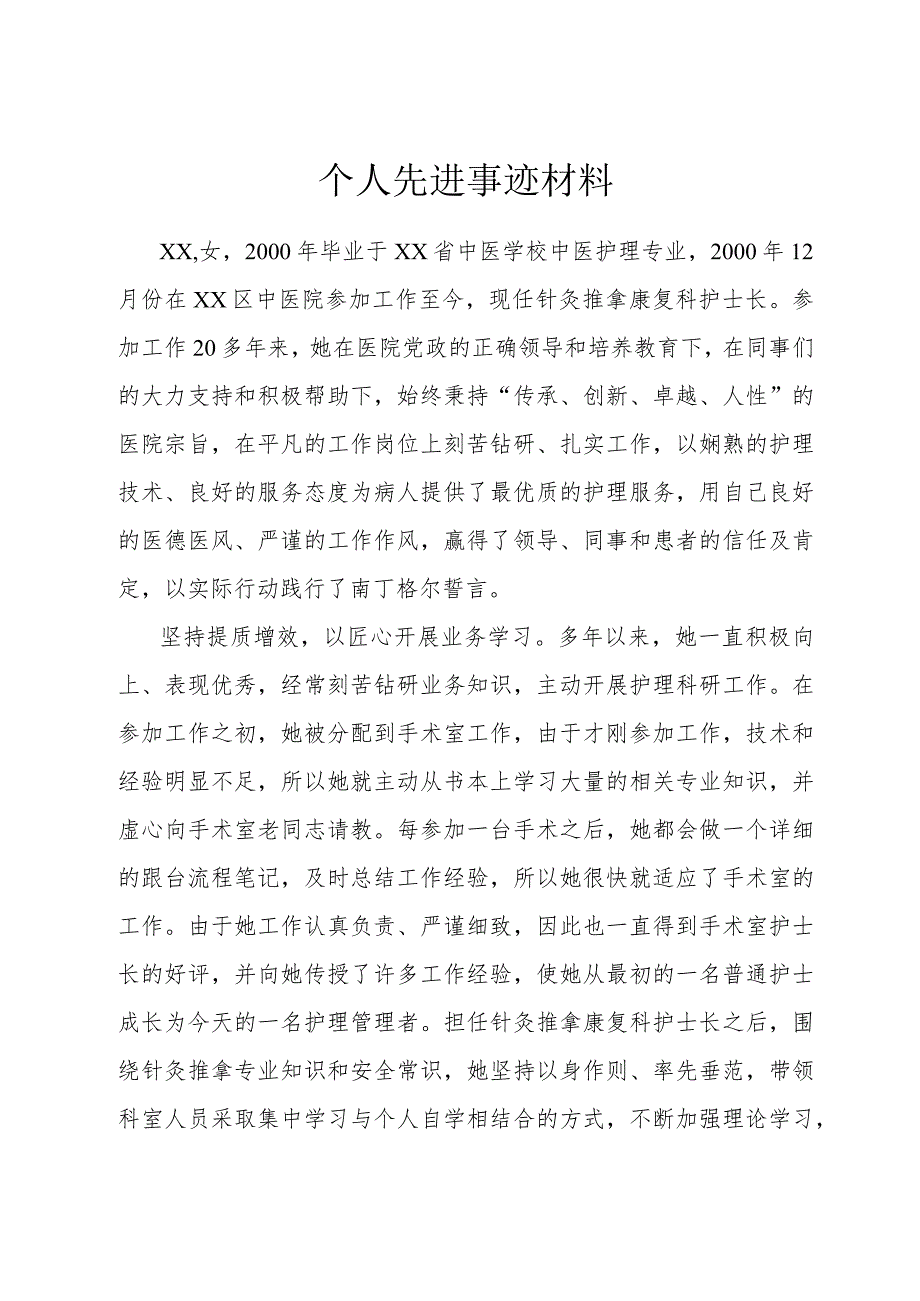 个人先进事迹材料

XX,女，2000年毕业于XX省中医学校中医护理专业，2000年12月份在XX区中医院参加工作至今，现任针灸推拿康复科护士长。参加工作20多年来，她在医院党政的正确领导和培养教育下，在同事们的大力支持和积极帮助下，始终秉持“传承、创新、卓越、人性”的医院宗旨，在平凡的工作岗位上刻苦钻研、扎实工作，以娴熟的护理技术、良好的服务态度为病人提供了最优质的护理服务，用自己良好的医德医风、严谨的工作作风，赢得了领导、同事和患者的信任及肯定，以实际行动践行了南丁格尔誓言。

坚持提质增效，以匠心开展业务学习。多年以来，她一直积极向上、表现优秀，经常刻苦钻研业务知识，主动开展护理科研工作。在参加工作之初，她被分配到手术室工作，由于才刚参加工作，技术和经验明显不足，所以她就主动从书本上学习大量的相关专业知识，并虚心向手术室老同志请教。每参加一台手术之后，她都会做一个详细的跟台流程笔记，及时总结工作经验，所以她很快就适应了手术室的工作。由于她工作认真负责、严谨细致，因此也一直得到手术室护士长的好评，并向她传授了许多工作经验，使她从最初的一名普通护士成长为今天的一名护理管理者。担任针灸推拿康复科护士长之后，围绕针灸推拿专业知识和安全常识，她坚持以身作则、率先垂范，带领科室人员采取集中学习与个人自学相结合的方式，不断加强理论学习，